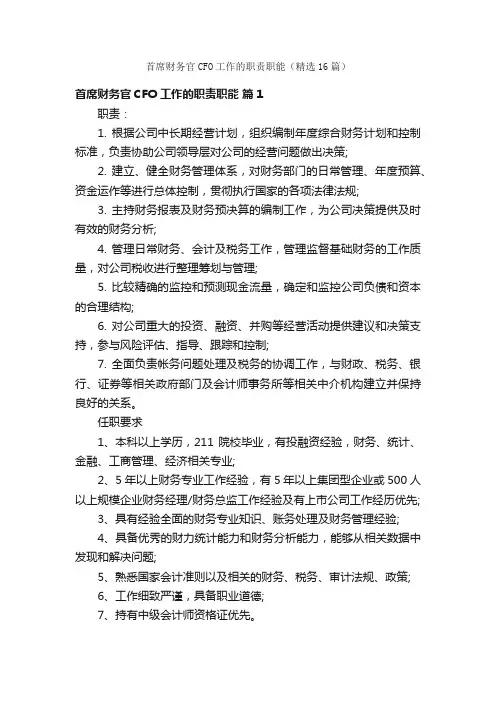 首席财务官 CFO 工作的职责职能（精选 16 篇）

首席财务官 CFO 工作的职责职能 篇 1

职责：

1. 根据公司中长期经营计划，组织编制年度综合财务计划和控制标准，负责协助公司领导层对公司的经营问题做出决策;

2. 建立、健全财务管理体系，对财务部门的日常管理、年度预算、资金运作等进行总体控制，贯彻执行国家的各项法律法规;

3. 主持财务报表及财务预决算的编制工作，为公司决策提供及时有效的财务分析;

4. 管理日常财务、会计及税务工作，管理监督基础财务的工作质量，对公司税收进行整理筹划与管理;

5. 比较精确的监控和预测现金流量，确定和监控公司负债和资本的合理结构;

6. 对公司重大的投资、融资、并购等经营活动提供建议和决策支持，参与风险评估、指导、跟踪和控制;

7. 全面负责帐务问题处理及税务的协调工作，与财政、税务、银行、证券等相关政府部门及会计师事务所等相关中介机构建立并保持良好的关系。

任职要求

1、本科以上学历，211 院校毕业，有投融资经验，财务、统计、金融、工商管理、经济相关专业;

2、5 年以上财务专业工作经验，有 5 年以上集团型企业或 500 人以上规模企业财务经理/财务总监工作经验及有上市公司工作经历优先;

3、具有经验全面的财务专业知识、账务处理及财务管理经验;

4、具备优秀的财力统计能力和财务分析能力，能够从相关数据中发现和解决问题;

5、熟悉国家会计准则以及相关的财务、税务、审计法规、政策;

6、工作细致严谨，具备职业道德;

7、持有中级会计师资格证优先。